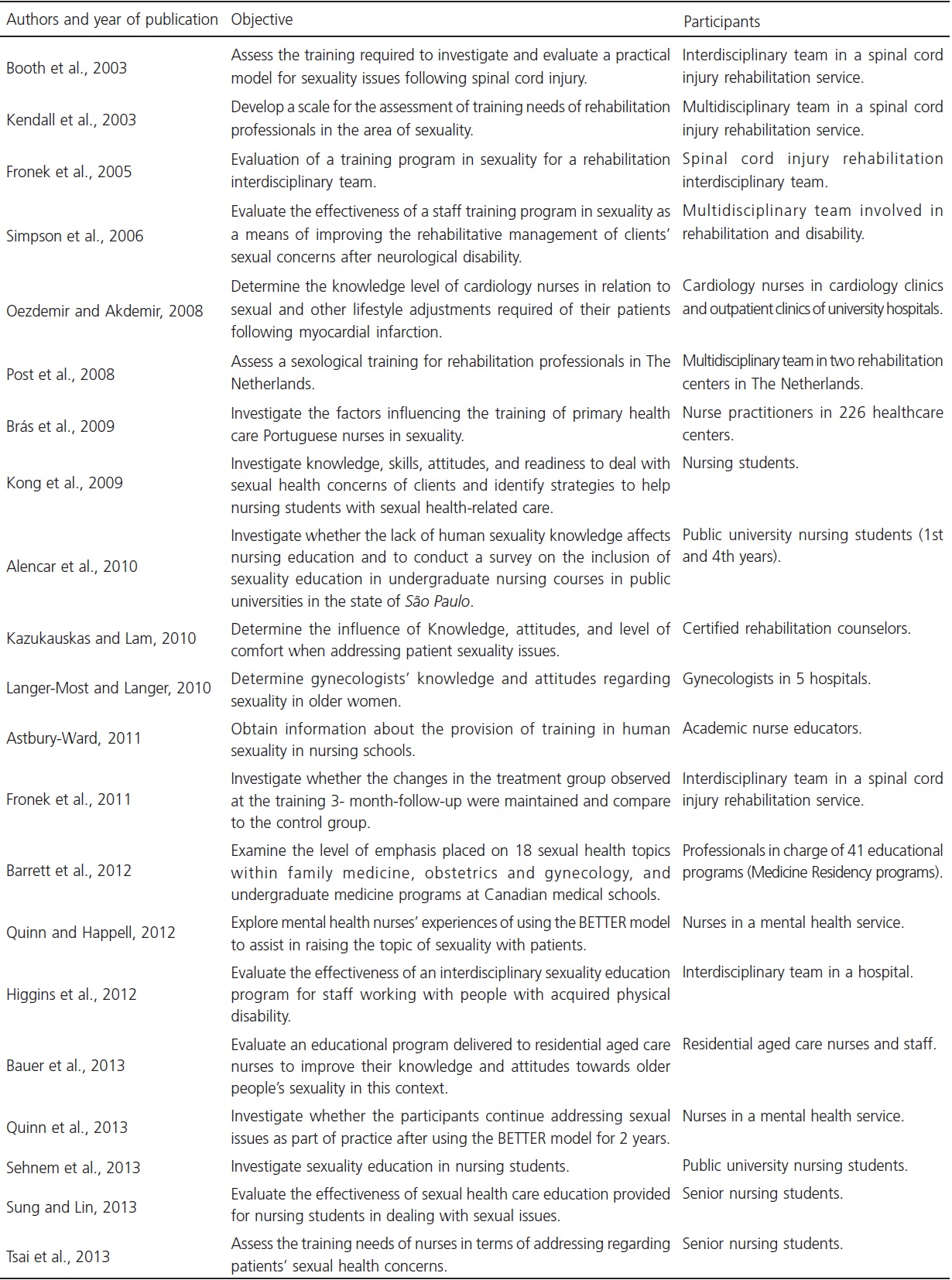 | Authors and year of publication | Objective | Participants |
|---|---|---|
| Booth et al., 2003 | Assess the training required to investigate and evaluate a practical model for sexuality issues following spinal cord injury. | Interdisciplinary team in a spinal cord injury rehabilitation service. |
| Kendall et al., 2003 | Develop a scale for the assessment of training needs of rehabilitation professionals in the area of sexuality. | Multidisciplinary team in a spinal cord injury rehabilitation service. |
| Fronek et al., 2005 | Evaluation of a training program in sexuality for a rehabilitation interdisciplinary team. | Spinal cord injury rehabilitation interdisciplinary team. |
| Simpson et al., 2006 | Evaluate the effectiveness of a staff training program in sexuality as a means of improving the rehabilitative management of clients' sexual concerns after neurological disability. | Multidisciplinary team involved in rehabilitation and disability. |
| Oezdemir and Akdemir, 2008 | Determine the knowledge level of cardiology nurses in relation to sexual and other lifestyle adjustments required of their patients following myocardial infarction. | Cardiology nurses in cardiology clinics and outpatient clinics of university hospitals. |
| Post et al., 2008 | Assess a sexological training for rehabilitation professionals in The Netherlands. | Multidisciplinary team in two rehabilitation centers in The Netherlands. |
| Brás et al., 2009 | Investigate the factors influencing the training of primary health care Portuguese nurses in sexuality. | Nurse practitioners in 226 healthcare centers. |
| Kong et al., 2009 | Investigate knowledge, skills, attitudes, and readiness to deal with sexual health concerns of clients and identify strategies to help nursing students with sexual health-related care. | Nursing students. |
| Alencar et al., 2010 | Investigate whether the lack of human sexuality knowledge affects nursing education and to conduct a survey on the inclusion of sexuality education in undergraduate nursing courses in public universities in the state of São Paulo. | Public university nursing students (1st and 4th years). |
| Kazukauskas and Lam, 2010 | Determine the influence of Knowledge, attitudes, and level of comfort when addressing patient sexuality issues. | Certified rehabilitation counselors. |
| Langer-Most and Langer, 2010 | Determine gynecologists' knowledge and attitudes regarding sexuality in older women. | Gynecologists in 5 hospitals. |
| Astbury-Ward, 2011 | Obtain information about the provision of training in human sexuality in nursing schools. | Academic nurse educators. |
| Fronek et al., 2011 | Investigate whether the changes in the treatment group observed at the training 3- month-follow-up were maintained and compare to the control group. | Interdisciplinary team in a spinal cord injury rehabilitation service. |
| Barrett et al., 2012 | Examine the level of emphasis placed on 18 sexual health topics within family medicine, obstetrics and gynecology, and undergraduate medicine programs at Canadian medical schools. | Professionals in charge of 41 educational programs (Medicine Residency programs). |
| Quinn and Happell, 2012 | Explore mental health nurses' experiences of using the BETTER model to assist in raising the topic of sexuality with patients. | Nurses in a mental health service. |
| Higgins et al., 2012 | Evaluate the effectiveness of an interdisciplinary sexuality education program for staff working with people with acquired physical disability. | Interdisciplinary team in a hospital. |
| Bauer et al., 2013 | Evaluate an educational program delivered to residential aged care nurses to improve their knowledge and attitudes towards older people's sexuality in this context. | Residential aged care nurses and staff. |
| Quinn et al., 2013 | Investigate whether the participants continue addressing sexual issues as part of practice after using the BETTER model for 2 years. | Nurses in a mental health service. |
| Sehnem et al., 2013 | Investigate sexuality education in nursing students. | Public university nursing students. |
| Sung and Lin, 2013 | Evaluate the effectiveness of sexual health care education provided for nursing students in dealing with sexual issues. | Senior nursing students. |
| Tsai et al., 2013 | Assess the training needs of nurses in terms of addressing regarding patients' sexual health concerns. | Senior nursing students. |